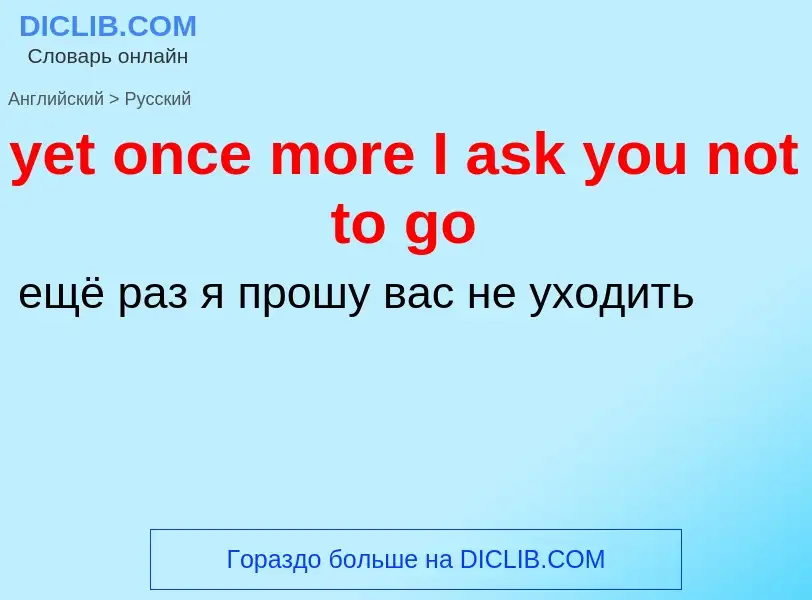 DICLIB.COM
Словарь онлайн

Английский > Русский

yet once more I ask you not to go

ещё раз я прошу вас не уходить

Гораздо больше на DICLIB.COM